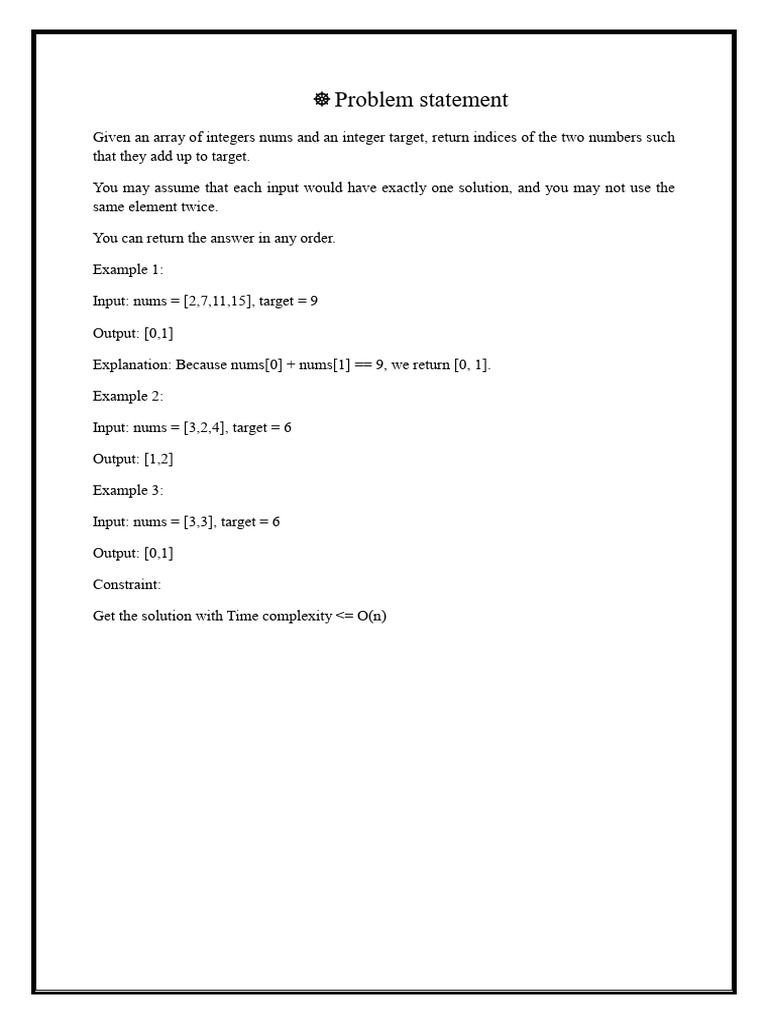 ☸ Problem statement

Given an array of integers nums and an integer target, return indices of the two numbers such that they add up to target.

You may assume that each input would have exactly one solution, and you may not use the same element twice.

You can return the answer in any order.

Example 1:

Input: nums = [2,7,11,15], target = 9

Output: [0,1]

Explanation: Because nums[0] + nums[1] == 9, we return [0, 1].

Example 2:

Input: nums = [3,2,4], target = 6

Output: [1,2]

Example 3:

Input: nums = [3,3], target = 6

Output: [0,1]

Constraint:

Get the solution with Time complexity <= O(n)